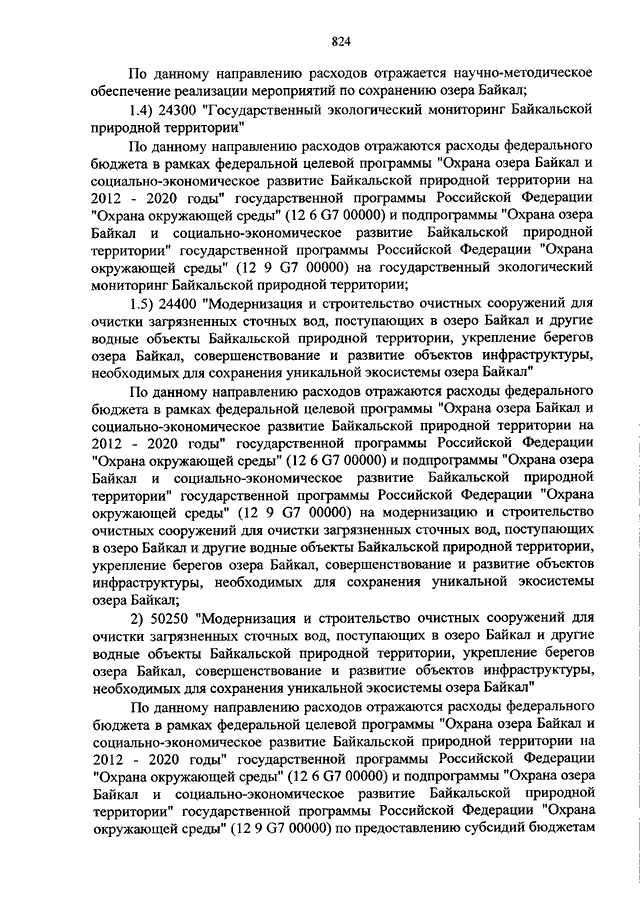 824

По данному направлению расходов отражается научно-методическое обеспечение реализации мероприятий по сохранению озера Байкал;

1.4) 24300 "Государственный экологический мониторинг Байкальской природной территории"

По данному направлению расходов отражаются расходы федерального бюджета в рамках федеральной целевой программы "Охрана озера Байкал и социально-экономическое развитие Байкальской природной территории на 2012 - 2020 годы" государственной программы Российской Федерации "Охрана окружающей среды" (12 6 G7 00000) и подпрограммы "Охрана озера Байкал и социально-экономическое развитие Байкальской природной территории" государственной программы Российской Федерации "Охрана окружающей среды" (12 9 G7 00000) на государственный экологический мониторинг Байкальской природной территории;

1.5) 24400 "Модернизация и строительство очистных сооружений для очистки загрязненных сточных вод, поступающих в озеро Байкал и другие водные объекты Байкальской природной территории, укрепление берегов озера Байкал, совершенствование и развитие объектов инфраструктуры, необходимых для сохранения уникальной экосистемы озера Байкал"

По данному направлению расходов отражаются расходы федерального бюджета в рамках федеральной целевой программы "Охрана озера Байкал и социально-экономическое развитие Байкальской природной территории на 2012 - 2020 годы" государственной программы Российской Федерации "Охрана окружающей среды" (12 6 G7 00000) и подпрограммы "Охрана озера Байкал и социально-экономическое развитие Байкальской природной территории" государственной программы Российской Федерации "Охрана окружающей среды" (12 9 G7 00000) на модернизацию и строительство очистных сооружений для очистки загрязненных сточных вод, поступающих в озеро Байкал и другие водные объекты Байкальской природной территории, укрепление берегов озера Байкал, совершенствование и развитие объектов инфраструктуры, необходимых для сохранения уникальной экосистемы озера Байкал;

2) 50250 "Модернизация и строительство очистных сооружений для очистки загрязненных сточных вод, поступающих в озеро Байкал и другие водные объекты Байкальской природной территории, укрепление берегов озера Байкал, совершенствование и развитие объектов инфраструктуры, необходимых для сохранения уникальной экосистемы озера Байкал"

По данному направлению расходов отражаются расходы федерального бюджета в рамках федеральной целевой программы "Охрана озера Байкал и социально-экономическое развитие Байкальской природной территории на 2012 - 2020 годы" государственной программы Российской Федерации "Охрана окружающей среды" (12 6 G7 00000) и подпрограммы "Охрана озера Байкал и социально-экономическое развитие Байкальской природной территории" государственной программы Российской Федерации "Охрана окружающей среды" (12 9 G7 00000) по предоставлению субсидий бюджетам